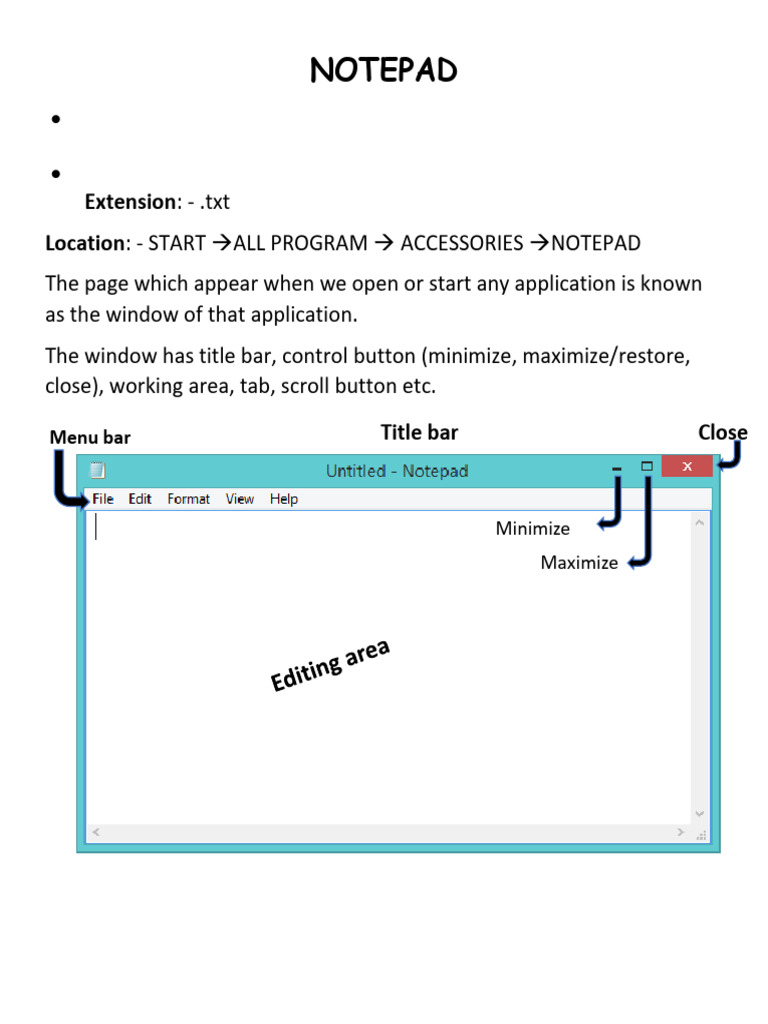 NOTEPAD

•

•

Extension: - .txt

Location: - START →ALL PROGRAM → ACCESSORIES →NOTEPAD

The page which appear when we open or start any application is known as the window of that application.

The window has title bar, control button (minimize, maximize/restore, close), working area, tab, scroll button etc.

Menu bar

Title bar

Close

Untitled - Notepad

File Edit Format View Help

Minimize

Maximize

Editing area